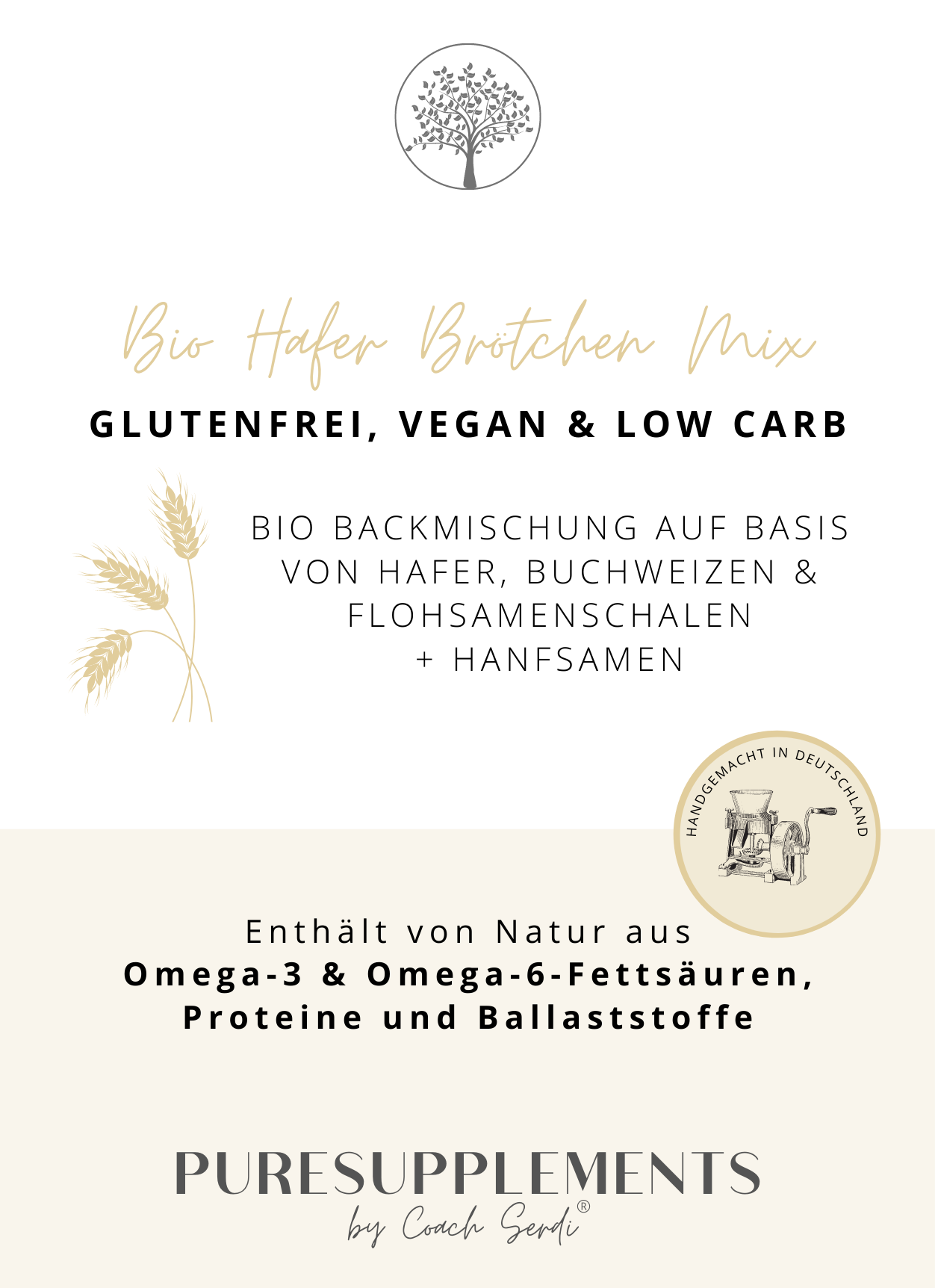 Bio Hafer Brötchen Mix

GLUTENFREI, VEGAN & LOW CARB

BIO BACKMISCHUNG AUF BASIS VON HAFER, BUCHWEIZEN & FLOHSAMENSCHALEN + HANFSAMEN

HANDGEMACHT IN DEUTSCHLAND

Enthält von Natur aus
Omega-3 & Omega-6-Fettsäuren,
Proteine und Ballaststoffe

PURESUPPLEMENTS
by Coach Serdi®